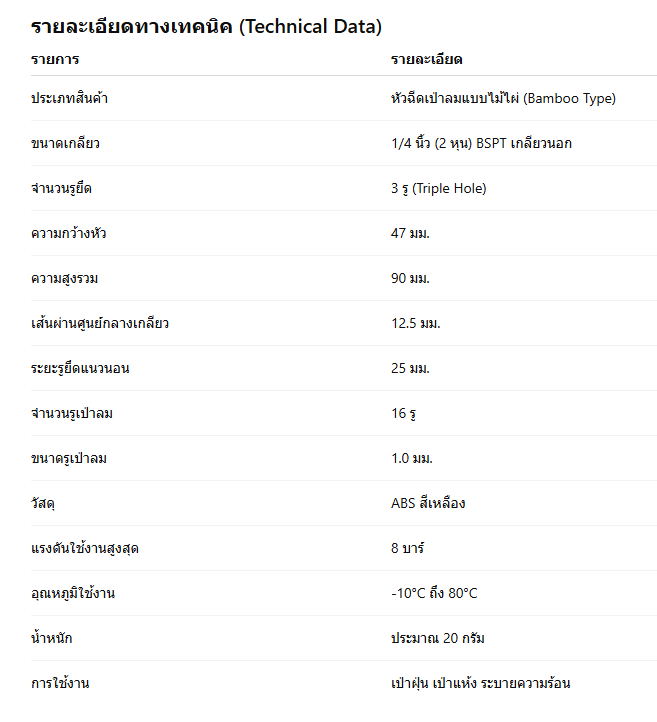 รายละเอียดทางเทคนิค (Technical Data)

| รายการ | รายละเอียด |
|---|---|
| ประเภทสินค้า | หัวฉีดเป่าลมแบบไม้ไผ่ (Bamboo Type) |
| ขนาดเกลียว | 1/4 นิ้ว (2 หุน) BSPT เกลียวนอก |
| จำนวนรูยึด | 3 รู (Triple Hole) |
| ความกว้างหัว | 47 มม. |
| ความสูงรวม | 90 มม. |
| เส้นผ่านศูนย์กลางเกลียว | 12.5 มม. |
| ระยะรูยึดแนวนอน | 25 มม. |
| จำนวนรูเป่าลม | 16 รู |
| ขนาดรูเป่าลม | 1.0 มม. |
| วัสดุ | ABS สีเหลือง |
| แรงดันใช้งานสูงสุด | 8 บาร์ |
| อุณหภูมิใช้งาน | -10°C ถึง 80°C |
| น้ำหนัก | ประมาณ 20 กรัม |
| การใช้งาน | เป่าฝุ่น เป่าแห้ง ระบายความร้อน |